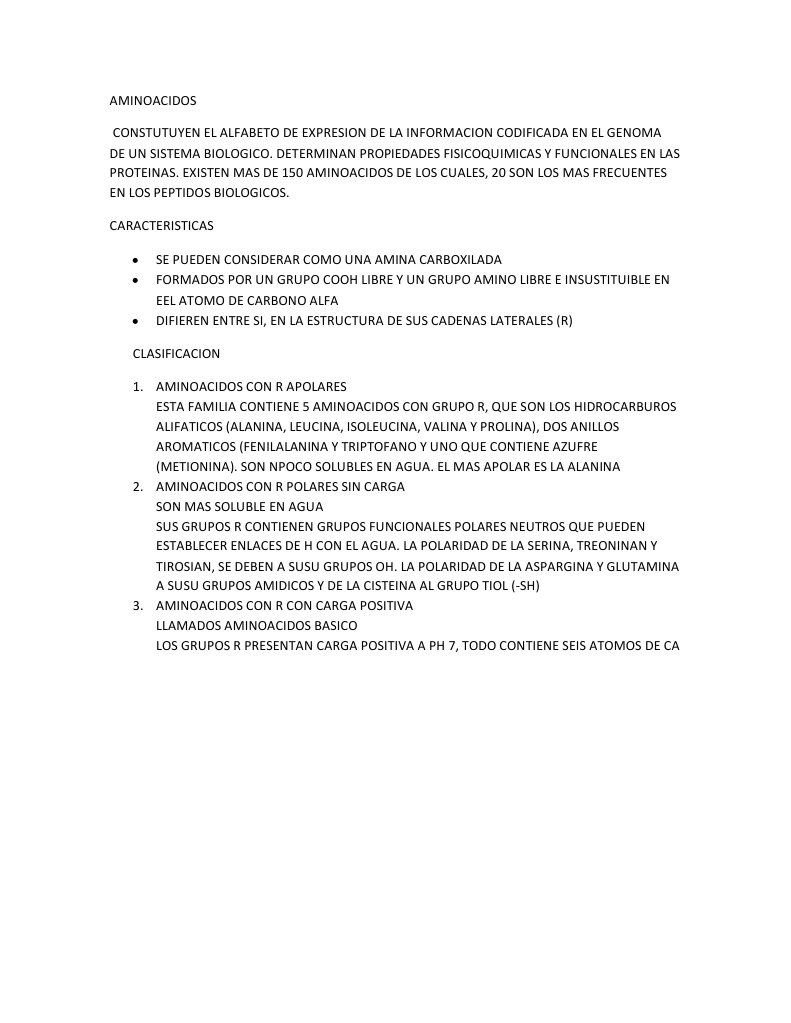 AMINOACIDOS

CONSTUTUYEN EL ALFABETO DE EXPRESION DE LA INFORMACION CODIFICADA EN EL GENOMA DE UN SISTEMA BIOLOGICO. DETERMINAN PROPIEDADES FISICOQUIMICAS Y FUNCIONALES EN LAS PROTEINAS. EXISTEN MAS DE 150 AMINOACIDOS DE LOS CUALES, 20 SON LOS MAS FRECUENTES EN LOS PEPTIDOS BIOLOGICOS.

CARACTERISTICAS

- SE PUEDEN CONSIDERAR COMO UNA AMINA CARBOXILADA
- FORMADOS POR UN GRUPO COOH LIBRE Y UN GRUPO AMINO LIBRE E INSUSTITUIBLE EN EEL ATOMO DE CARBONO ALFA
- DIFIEREN ENTRE SI, EN LA ESTRUCTURA DE SUS CADENAS LATERALES (R)

CLASIFICACION

1. AMINOACIDOS CON R APOLARES
ESTA FAMILIA CONTIENE 5 AMINOACIDOS CON GRUPO R, QUE SON LOS HIDROCARBUROS ALIFATICOS (ALANINA, LEUCINA, ISOLEUCINA, VALINA Y PROLINA), DOS ANILLOS AROMATICOS (FENILALANINA Y TRIPTOFANO Y UNO QUE CONTIENE AZUFRE (METIONINA). SON NPOCO SOLUBLES EN AGUA. EL MAS APOLAR ES LA ALANINA
2. AMINOACIDOS CON R POLARES SIN CARGA
SON MAS SOLUBLE EN AGUA
SUS GRUPOS R CONTIENEN GRUPOS FUNCIONALES POLARES NEUTROS QUE PUEDEN ESTABLECER ENLACES DE H CON EL AGUA. LA POLARIDAD DE LA SERINA, TREONINAN Y TIROSIAN, SE DEBEN A SUSU GRUPOS OH. LA POLARIDAD DE LA ASPARGINA Y GLUTAMINA A SUSU GRUPOS AMIDICOS Y DE LA CISTEINA AL GRUPO TIOL (-SH)
3. AMINOACIDOS CON R CON CARGA POSITIVA
LLAMADOS AMINOACIDOS BASICO
LOS GRUPOS R PRESENTAN CARGA POSITIVA A PH 7, TODO CONTIENE SEIS ATOMOS DE CA